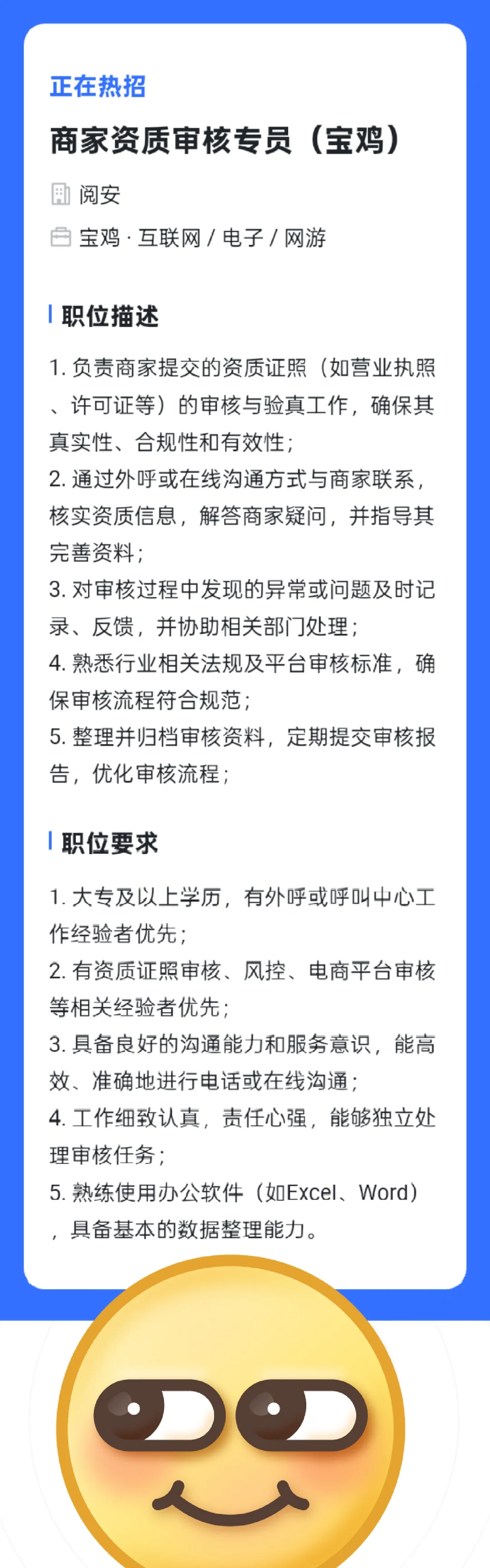 正在热招

商家资质审核专员（宝鸡）

阅安

宝鸡 · 互联网 / 电子 / 网游

职位描述

1. 负责商家提交的资质证照（如营业执照、许可证等）的审核与验真工作，确保其真实性、合规性和有效性；
2. 通过外呼或在线沟通方式与商家联系，核实资质信息，解答商家疑问，并指导其完善资料；
3. 对审核过程中发现的异常或问题及时记录、反馈，并协助相关部门处理；
4. 熟悉行业相关法规及平台审核标准，确保审核流程符合规范；
5. 整理并归档审核资料，定期提交审核报告，优化审核流程；

职位要求

1. 大专及以上学历，有外呼或呼叫中心工作经验者优先；
2. 有资质证照审核、风控、电商平台审核等相关经验者优先；
3. 具备良好的沟通能力和服务意识，能高效、准确地进行电话或在线沟通；
4. 工作细致认真，责任心强，能够独立处理审核任务；
5. 熟练使用办公软件（如Excel、Word），具备基本的数据整理能力。